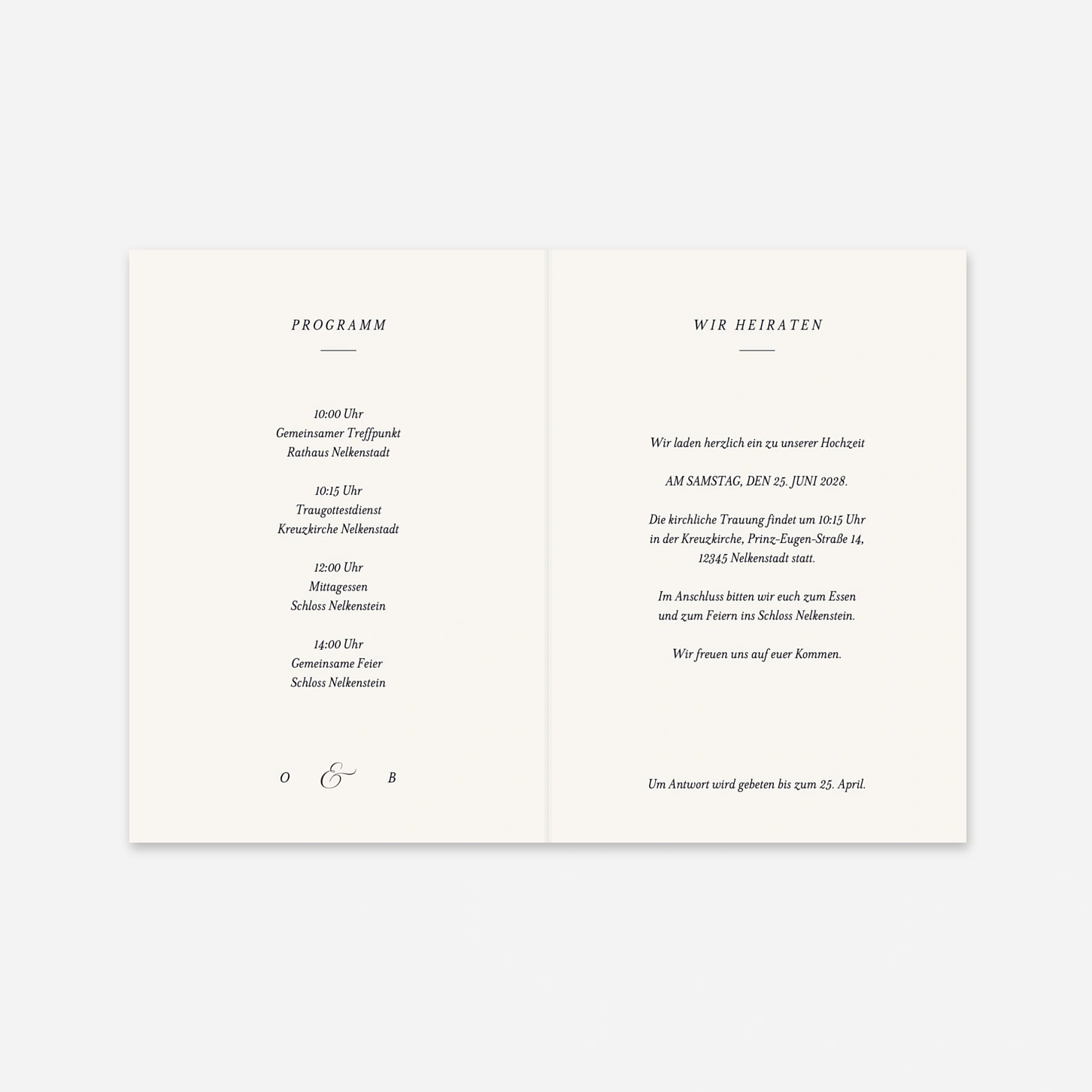 PROGRAMM

10:00 Uhr
Gemeinsamer Treffpunkt
Rathaus Nelkenstadt

10:15 Uhr
Traugottestdienst
Kreuzkirche Nelkenstadt

12:00 Uhr
Mittagessen
Schloss Nelkenstein

14:00 Uhr
Gemeinsame Feier
Schloss Nelkenstein

O & B

WIR HEIRATEN

Wir laden herzlich ein zu unserer Hochzeit

AM SAMSTAG, DEN 25. JUNI 2028.

Die kirchliche Trauung findet um 10:15 Uhr in der Kreuzkirche, Prinz-Eugen-Straße 14, 12345 Nelkenstadt statt.

Im Anschluss bitten wir euch zum Essen und zum Feiern ins Schloss Nelkenstein.

Wir freuen uns auf euer Kommen.

Um Antwort wird gebeten bis zum 25. April.